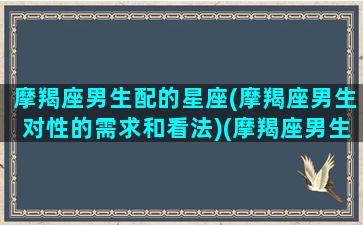 摩羯座男生配的星座(摩羯座男生对性的需求和看法)(摩羯座男生